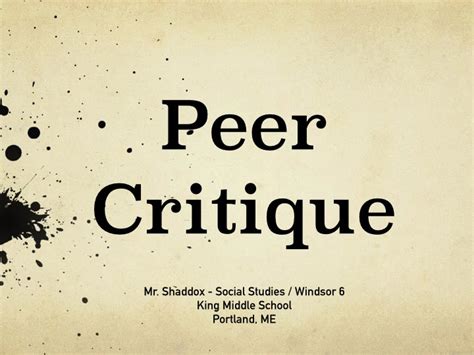 Peer Critique

Mr. Shaddox - Social Studies / Windsor 6
King Middle School
Portland, ME